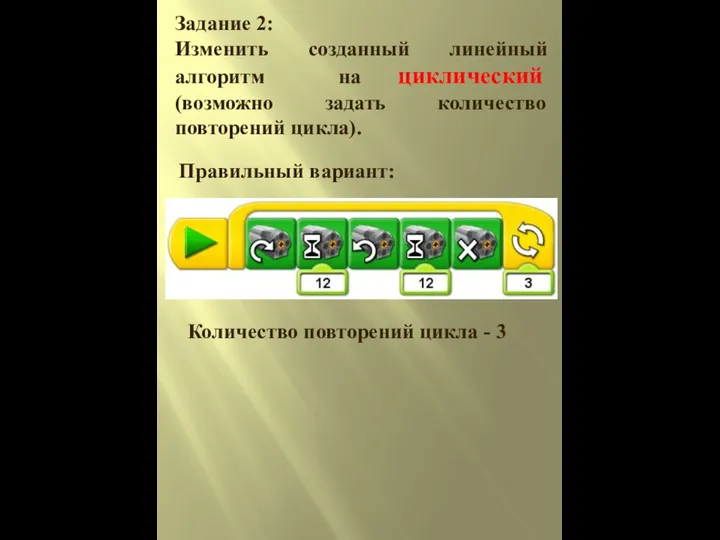 Задание 2:
Изменить созданный линейный алгоритм на циклический (возможно задать количество повторений цикла).

Правильный вариант:

12

12

3

Количество повторений цикла - 3